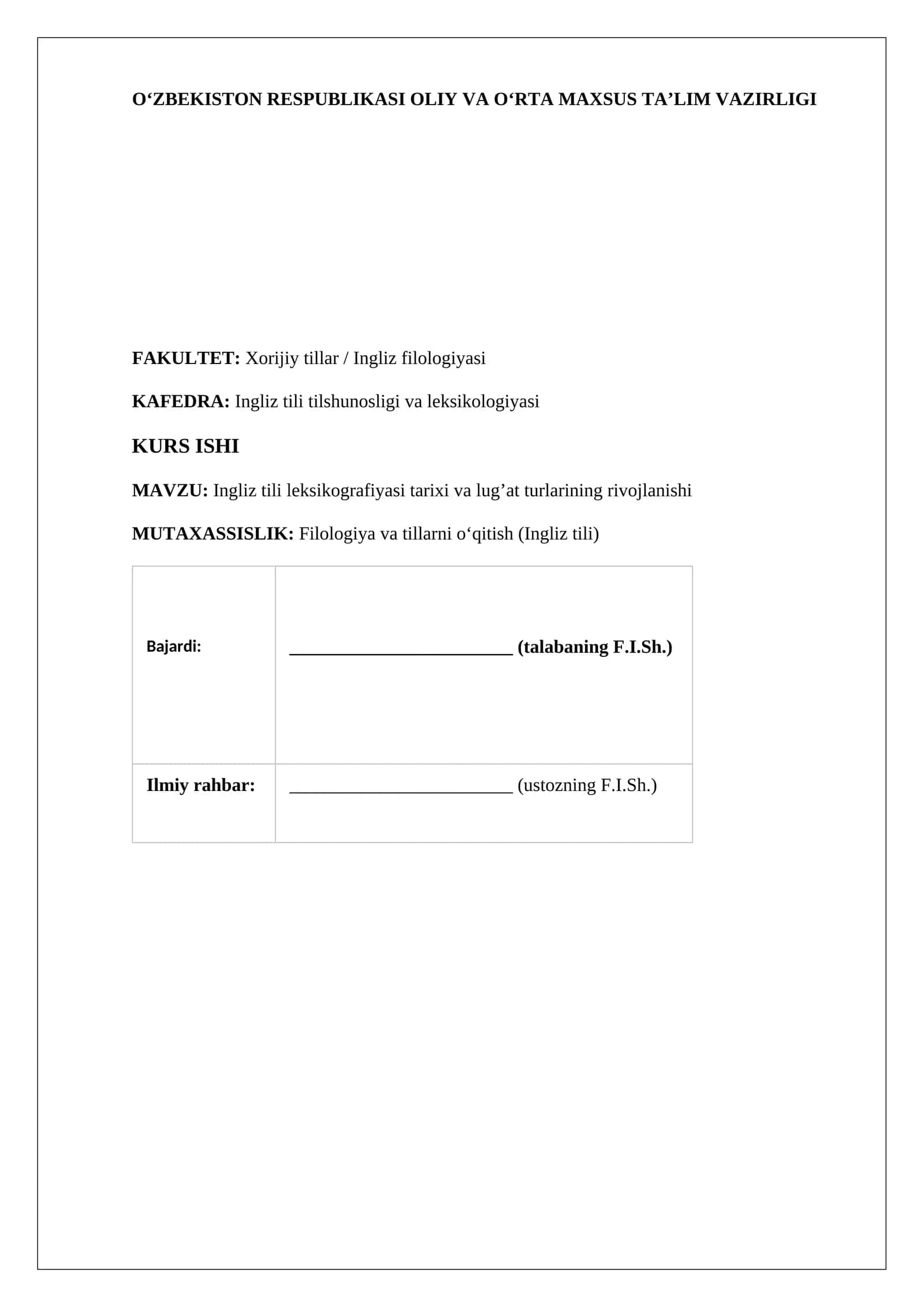 O‘ZBEKISTON RESPUBLIKASI OLIY VA O‘RTA MAXSUS TA’LIM VAZIRLIGI

FAKULTET: Xorijiy tillar / Ingliz filologiyasi

KAFEDRA: Ingliz tili tilshunosligi va leksikologiyasi

KURS ISHI

MAVZU: Ingliz tili leksikografiyasi tarixi va lug’at turlarining rivojlanishi

MUTAXASSISLIK: Filologiya va tillarni o‘qitish (Ingliz tili)

| Bajardi: | __________________________ (talabaning F.I.Sh.) |
|---|---|
| Ilmiy rahbar: | __________________________ (ustozning F.I.Sh.) |